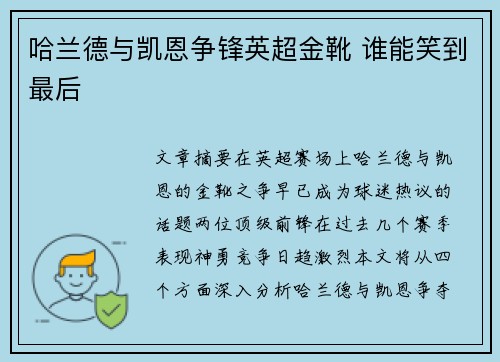 哈兰德与凯恩争锋英超金靴 谁能笑到最后

文章摘要在英超赛场上哈兰德与凯恩的金靴之争早已成为球迷热议的话题两位顶级前锋在过去几个赛季表现神勇竞争日趋激烈本文将从四个方面深入分析哈兰德与凯恩争夺